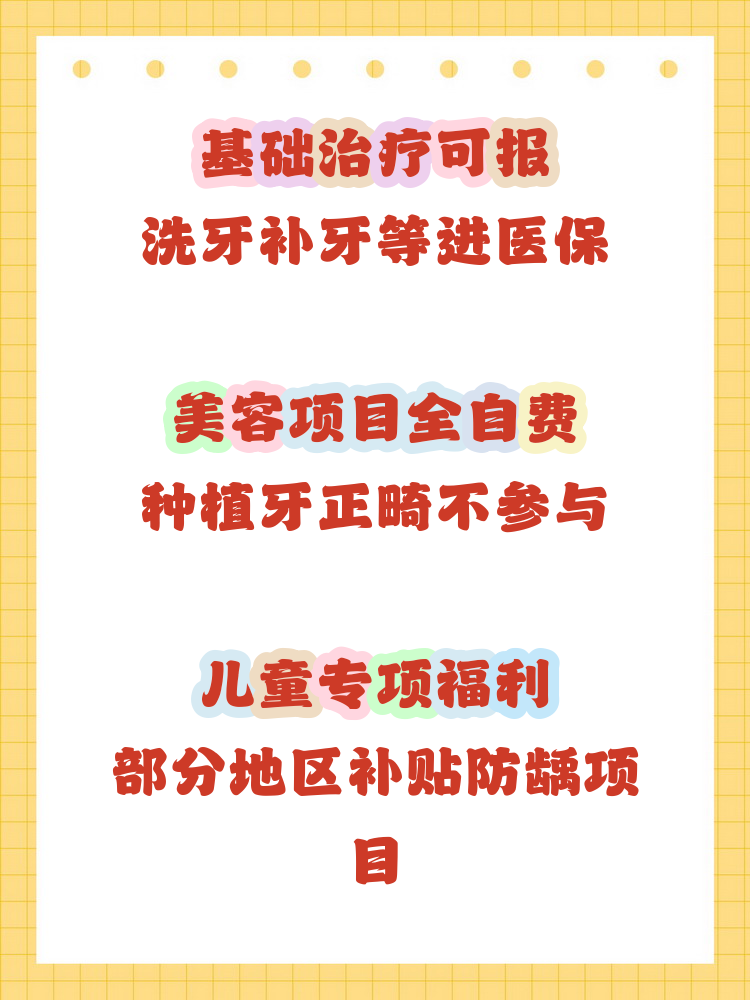 基础治疗可报

洗牙补牙等进医保

美容项目全自费

种植牙正畸不参与

儿童专项福利

部分地区补贴防龋项目